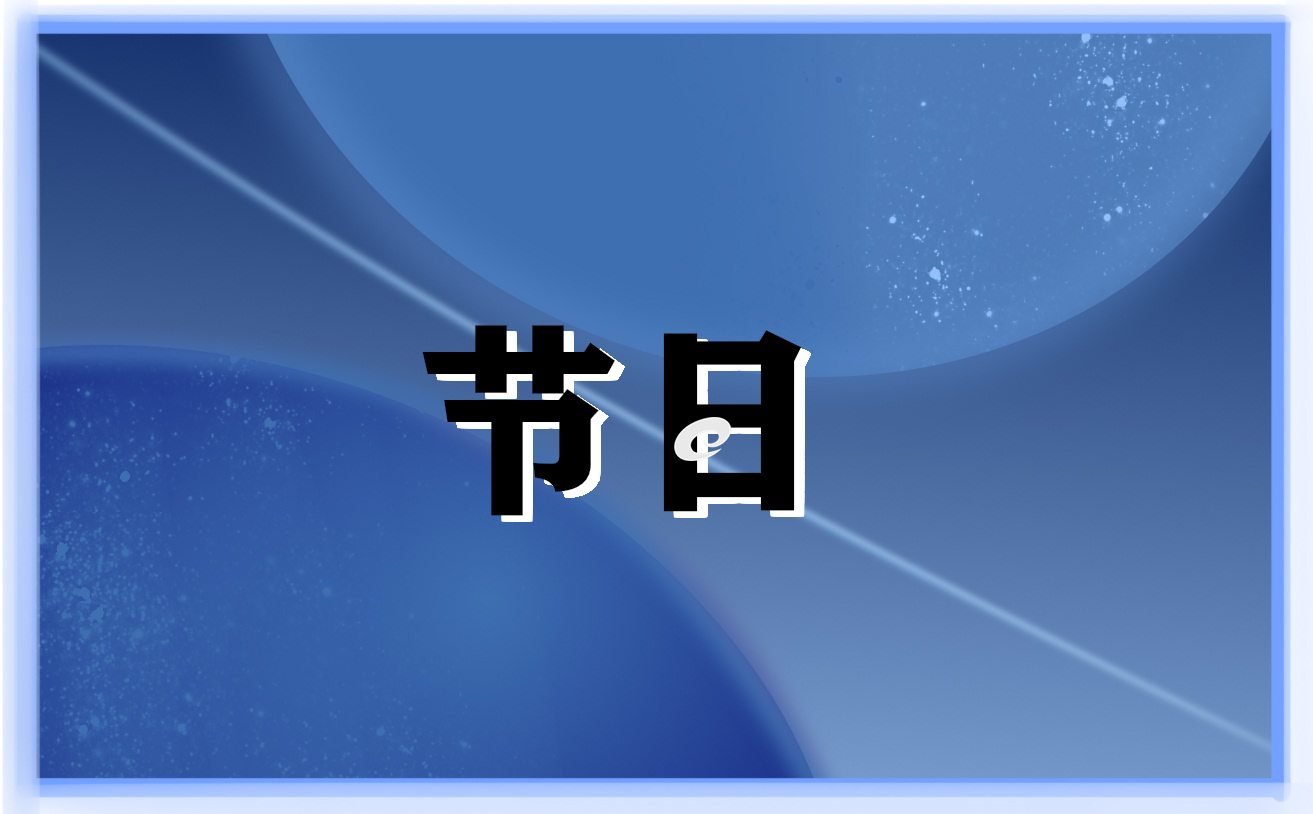 节日